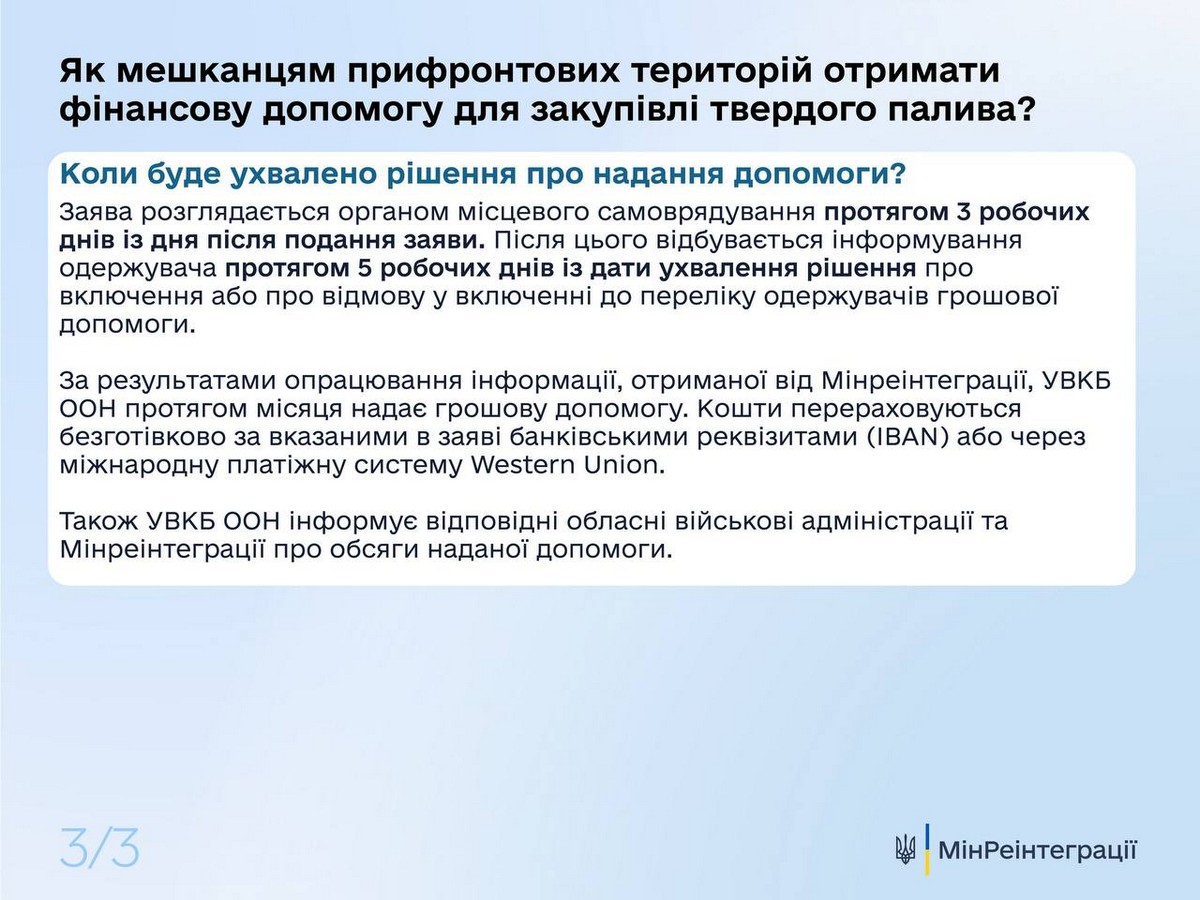 Як мешканцям прифронтових територій отримати фінансову допомогу для закупівлі твердого палива?

Коли буде ухвалено рішення про надання допомоги?

Заява розглядається органом місцевого самоврядування протягом 3 робочих днів із дня після подання заяви. Після цього відбувається інформування одержувача протягом 5 робочих днів із дати ухвалення рішення про включення або про відмову у включенні до переліку одержувачів грошової допомоги.

За результатами опрацювання інформації, отриманої від Мінреінтеграції, УВКБ ООН протягом місяця надає грошову допомогу. Кошти перераховуються безготівково за вказаними в заяві банківськими реквізитами (IBAN) або через міжнародну платіжну систему Western Union.

Також УВКБ ООН інформує відповідні обласні військові адміністрації та Мінреінтеграції про обсяги наданої допомоги.

3/3

МінРеінтеграції